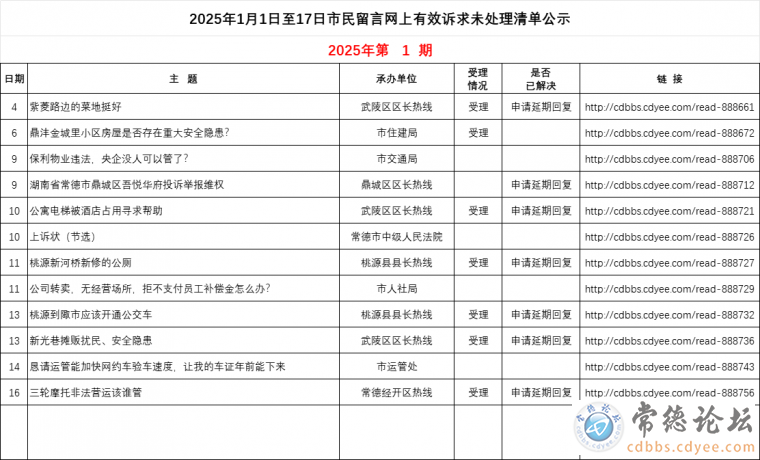 2025年1月1日至17日市民留言网上有效诉求未处理清单公示

2025年第 1 期

| 日期 | 主 题 | 承办单位 | 受理情况 | 是否已解决 | 链 接 |
|---|---|---|---|---|---|
| 4 | 紫菱路边的菜地挺好 | 武陵区区长热线 | 受理 | 申请延期回复 | http://cdbbs.cdyee.com/read-888661 |
| 6 | 鼎沣金城里小区房屋是否存在重大安全隐患? | 市住建局 | 受理 | | http://cdbbs.cdyee.com/read-888672 |
| 9 | 保利物业违法，央企没人可以管了? | 市交通局 | | | http://cdbbs.cdyee.com/read-888706 |
| 9 | 湖南省常德市鼎城区吾悦华府投诉举报维权 | 鼎城区区长热线 | | 申请延期回复 | http://cdbbs.cdyee.com/read-888712 |
| 10 | 公寓电梯被酒店占用寻求帮助 | 武陵区区长热线 | 受理 | 申请延期回复 | http://cdbbs.cdyee.com/read-888721 |
| 10 | 上诉状（节选） | 常德市中级人民法院 | | | http://cdbbs.cdyee.com/read-888726 |
| 11 | 桃源新河桥新修的公厕 | 桃源县县长热线 | 受理 | 申请延期回复 | http://cdbbs.cdyee.com/read-888727 |
| 11 | 公司转卖，无经营场所，拒不支付员工补偿金怎么办? | 市人社局 | | | http://cdbbs.cdyee.com/read-888729 |
| 13 | 桃源到陬市应该开通公交车 | 桃源县县长热线 | 受理 | 申请延期回复 | http://cdbbs.cdyee.com/read-888732 |
| 13 | 新光巷摊贩扰民、安全隐患 | 武陵区区长热线 | 受理 | 申请延期回复 | http://cdbbs.cdyee.com/read-888736 |
| 14 | 恳请运管能加快网约车验车速度，让我的车证年前能下来 | 市运管处 | | | http://cdbbs.cdyee.com/read-888743 |
| 16 | 三轮摩托非法营运该谁管 | 常德经开区热线 | 受理 | 申请延期回复 | http://cdbbs.cdyee.com/read-888756 |

常德论坛
常德论坛
cdbbs.cdyee.com
cdbbs.cdyee.com